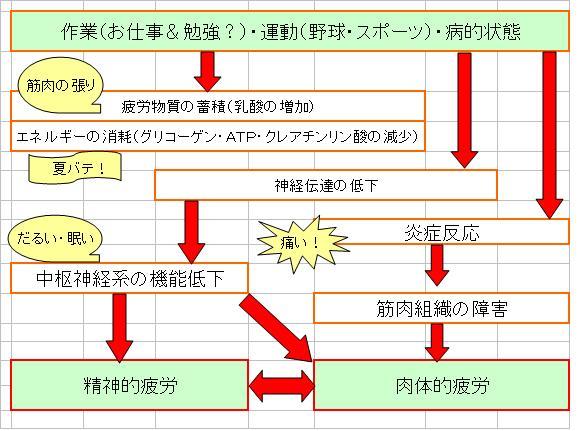 作業(お仕事＆勉強？)・運動(野球・スポーツ)・病的状態

筋肉の張り

疲労物質の蓄積(乳酸の増加)

エネルギーの消耗(グリコーゲン・ATP・クレアチンリン酸の減少)

夏バテ！

神経伝達の低下

だるい・眠い

痛い！

炎症反応

中枢神経系の機能低下

筋肉組織の障害

精神的疲労

肉体的疲労